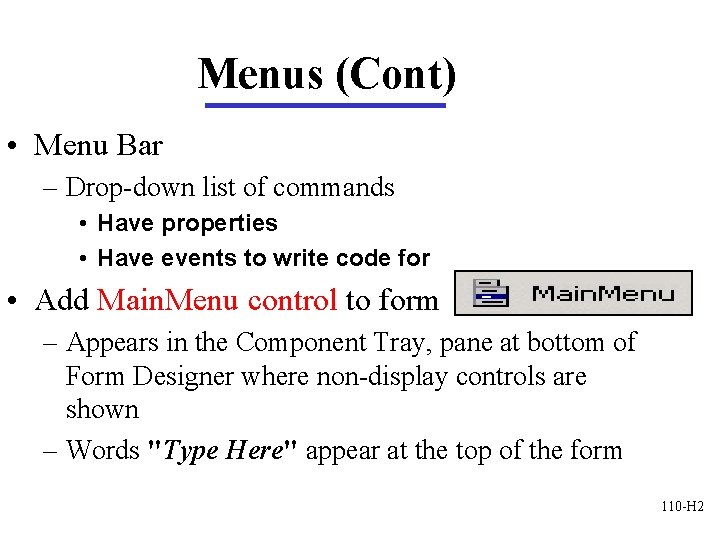 Menus (Cont)

• Menu Bar
– Drop-down list of commands
• Have properties
• Have events to write code for

• Add MainMenu control to form

MainMenu

– Appears in the Component Tray, pane at bottom of Form Designer where non-display controls are shown
– Words "Type Here" appear at the top of the form

110-H2